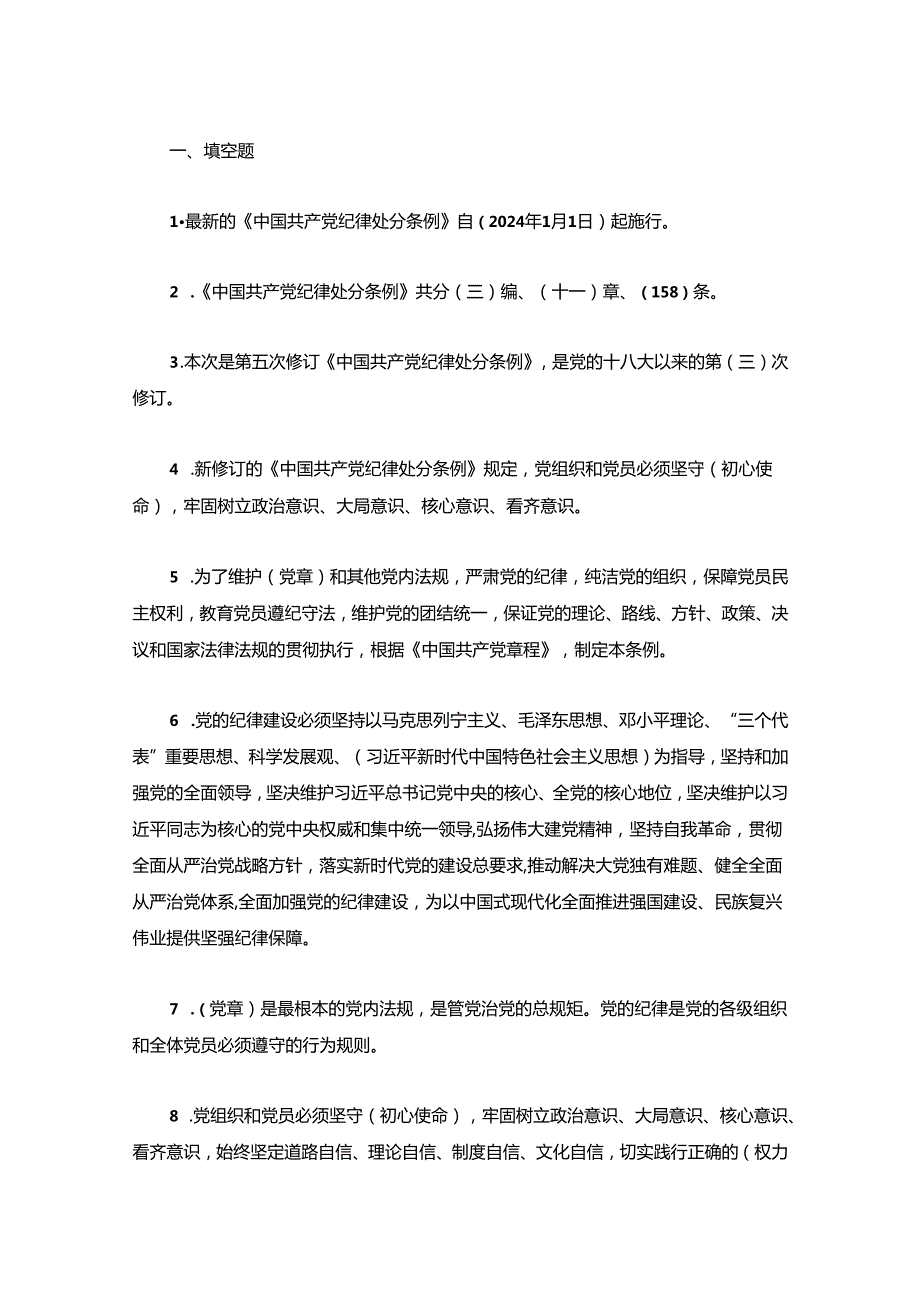 一、填空题

1•最新的《中国共产党纪律处分条例》自（2024年1月1日）起施行。

2 .《中国共产党纪律处分条例》共分（三）编、（十一）章、（158）条。

3.本次是第五次修订《中国共产党纪律处分条例》，是党的十八大以来的第（三）次修订。

4 .新修订的《中国共产党纪律处分条例》规定，党组织和党员必须坚守（初心使命），牢固树立政治意识、大局意识、核心意识、看齐意识。

5 .为了维护（党章）和其他党内法规，严肃党的纪律，纯洁党的组织，保障党员民主权利，教育党员遵纪守法，维护党的团结统一，保证党的理论、路线、方针、政策、决议和国家法律法规的贯彻执行，根据《中国共产党章程》，制定本条例。

6 .党的纪律建设必须坚持以马克思列宁主义、毛泽东思想、邓小平理论、“三个代表”重要思想、科学发展观、（习近平新时代中国特色社会主义思想）为指导，坚持和加强党的全面领导，坚决维护习近平总书记党中央的核心、全党的核心地位，坚决维护以习近平同志为核心的党中央权威和集中统一领导,弘扬伟大建党精神，坚持自我革命，贯彻全面从严治党战略方针，落实新时代党的建设总要求,推动解决大党独有难题、健全全面从严治党体系,全面加强党的纪律建设，为以中国式现代化全面推进强国建设、民族复兴伟业提供坚强纪律保障。

7 .（党章）是最根本的党内法规，是管党治党的总规矩。党的纪律是党的各级组织和全体党员必须遵守的行为规则。

8 .党组织和党员必须坚守（初心使命），牢固树立政治意识、大局意识、核心意识、看齐意识，始终坚定道路自信、理论自信、制度自信、文化自信，切实践行正确的（权力